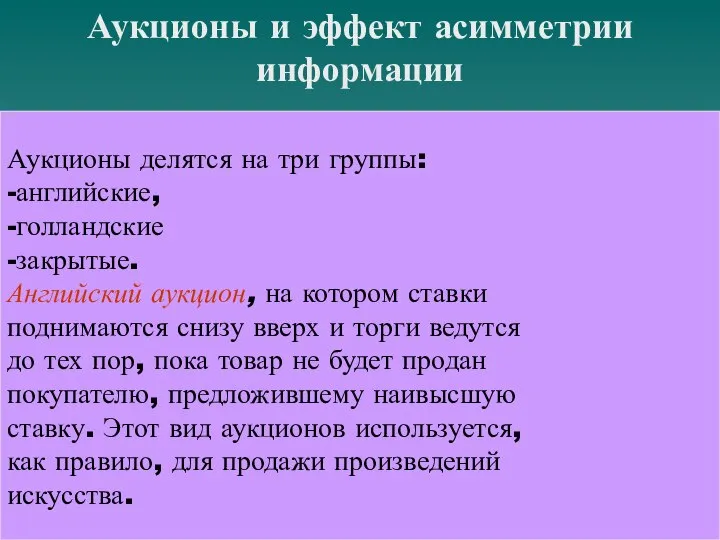 Аукционы и эффект асимметрии информации

Аукционы делятся на три группы:
-английские,
-голландские
-закрытые.
Английский аукцион, на котором ставки поднимаются снизу вверх и торги ведутся до тех пор, пока товар не будет продан покупателю, предложившему наивысшую ставку. Этот вид аукционов используется, как правило, для продажи произведений искусства.